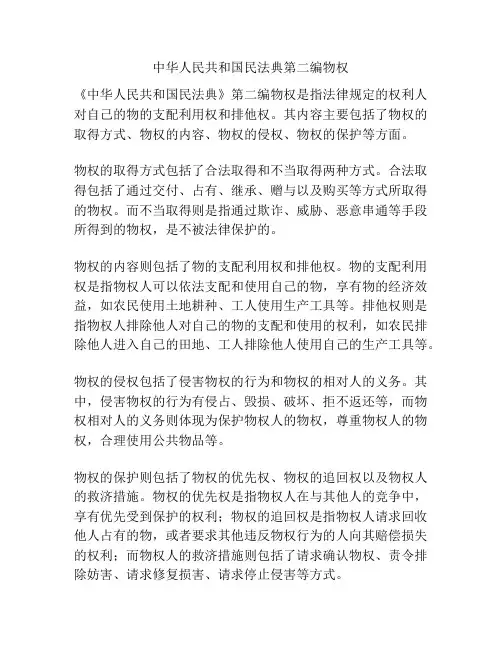 中华人民共和国民法典第二编物权

《中华人民共和国民法典》第二编物权是指法律规定的权利人对自己的物的支配利用权和排他权。其内容主要包括了物权的取得方式、物权的内容、物权的侵权、物权的保护等方面。

物权的取得方式包括了合法取得和不当取得两种方式。合法取得包括了通过交付、占有、继承、赠与以及购买等方式所取得的物权。而不当取得则是指通过欺诈、威胁、恶意串通等手段所得到的物权，是不被法律保护的。

物权的内容则包括了物的支配利用权和排他权。物的支配利用权是指物权人可以依法支配和使用自己的物，享有物的经济效益，如农民使用土地耕种、工人使用生产工具等。排他权则是指物权人排除他人对自己的物的支配和使用的权利，如农民排除他人进入自己的田地、工人排除他人使用自己的生产工具等。

物权的侵权包括了侵害物权的行为和物权的相对人的义务。其中，侵害物权的行为有侵占、毁损、破坏、拒不返还等，而物权相对人的义务则体现为保护物权人的物权，尊重物权人的物权，合理使用公共物品等。

物权的保护则包括了物权的优先权、物权的追回权以及物权人的救济措施。物权的优先权是指物权人在与其他人的竞争中，享有优先受到保护的权利；物权的追回权是指物权人请求回收他人占有的物，或者要求其他违反物权行为的人向其赔偿损失的权利；而物权人的救济措施则包括了请求确认物权、责令排除妨害、请求修复损害、请求停止侵害等方式。